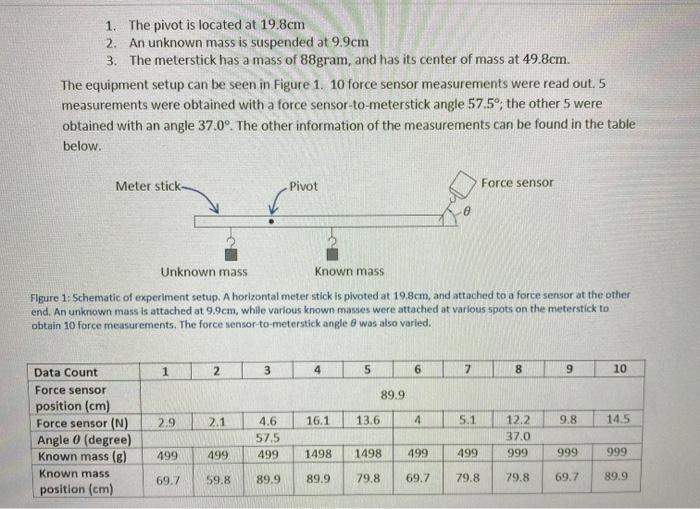 1. The pivot is located at 19.8cm
2. An unknown mass is suspended at 9.9cm
3. The meterstick has a mass of 88gram, and has its center of mass at 49.8cm.

The equipment setup can be seen in Figure 1. 10 force sensor measurements were read out. 5 measurements were obtained with a force sensor-to-meterstick angle 57.5°; the other 5 were obtained with an angle 37.0°. The other information of the measurements can be found in the table below.

Meter stick

Pivot

Force sensor

$\theta$

Unknown mass

Known mass

Figure 1: Schematic of experiment setup. A horizontal meter stick is pivoted at 19.8cm, and attached to a force sensor at the other end. An unknown mass is attached at 9.9cm, while various known masses were attached at various spots on the meterstick to obtain 10 force measurements. The force sensor-to-meterstick angle $\theta$ was also varied.

| Data Count | 1 | 2 | 3 | 4 | 5 | 6 | 7 | 8 | 9 | 10 |
|---|---|---|---|---|---|---|---|---|---|---|
| Force sensor position (cm) | 89.9 | | | | | | | | | |
| Force sensor (N) | 2.9 | 2.1 | 4.6 | 16.1 | 13.6 | 4 | 5.1 | 12.2 | 9.8 | 14.5 |
| Angle $\theta$ (degree) | 57.5 | | | | | 37.0 | | | | |
| Known mass (g) | 499 | 499 | 499 | 1498 | 1498 | 499 | 499 | 999 | 999 | 999 |
| Known mass position (cm) | 69.7 | 59.8 | 89.9 | 89.9 | 79.8 | 69.7 | 79.8 | 79.8 | 69.7 | 89.9 |